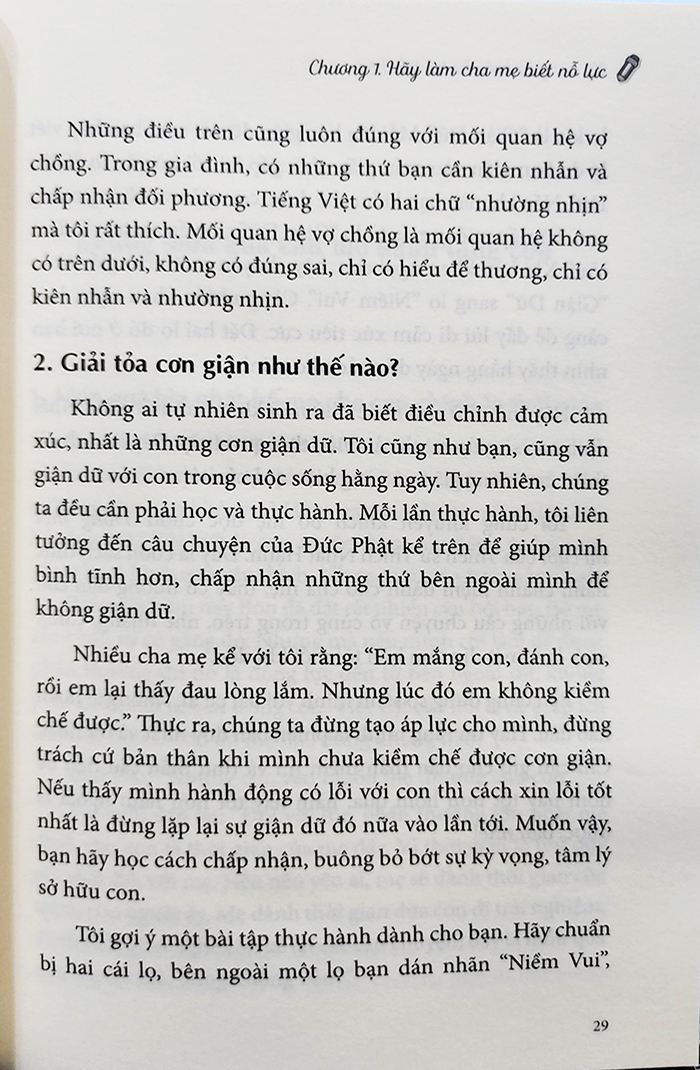 Chương 1. Hãy làm cha mẹ biết nỗ lực

Những điều trên cũng luôn đúng với mối quan hệ vợ chồng. Trong gia đình, có những thứ bạn cần kiên nhẫn và chấp nhận đối phương. Tiếng Việt có hai chữ "nhường nhịn" mà tôi rất thích. Mối quan hệ vợ chồng là mối quan hệ không có trên dưới, không có đúng sai, chỉ có hiểu để thương, chỉ có kiên nhẫn và nhường nhịn.

2. Giải tỏa cơn giận như thế nào?

Không ai tự nhiên sinh ra đã biết điều chỉnh được cảm xúc, nhất là những cơn giận dữ. Tôi cũng như bạn, cũng vẫn giận dữ với con trong cuộc sống hằng ngày. Tuy nhiên, chúng ta đều cần phải học và thực hành. Mỗi lần thực hành, tôi liên tưởng đến câu chuyện của Đức Phật kể trên để giúp mình bình tĩnh hơn, chấp nhận những thứ bên ngoài mình để không giận dữ.

Nhiều cha mẹ kể với tôi rằng: "Em mắng con, đánh con, rồi em lại thấy đau lòng lắm. Nhưng lúc đó em không kiềm chế được." Thực ra, chúng ta đừng tạo áp lực cho mình, đừng trách cứ bản thân khi mình chưa kiềm chế được cơn giận. Nếu thấy mình hành động có lỗi với con thì cách xin lỗi tốt nhất là đừng lặp lại sự giận dữ đó nữa vào lần tới. Muốn vậy, bạn hãy học cách chấp nhận, buông bỏ bớt sự kỳ vọng, tâm lý sở hữu con.

Tôi gợi ý một bài tập thực hành dành cho bạn. Hãy chuẩn bị hai cái lọ, bên ngoài một lọ bạn dán nhãn "Niềm Vui",

29